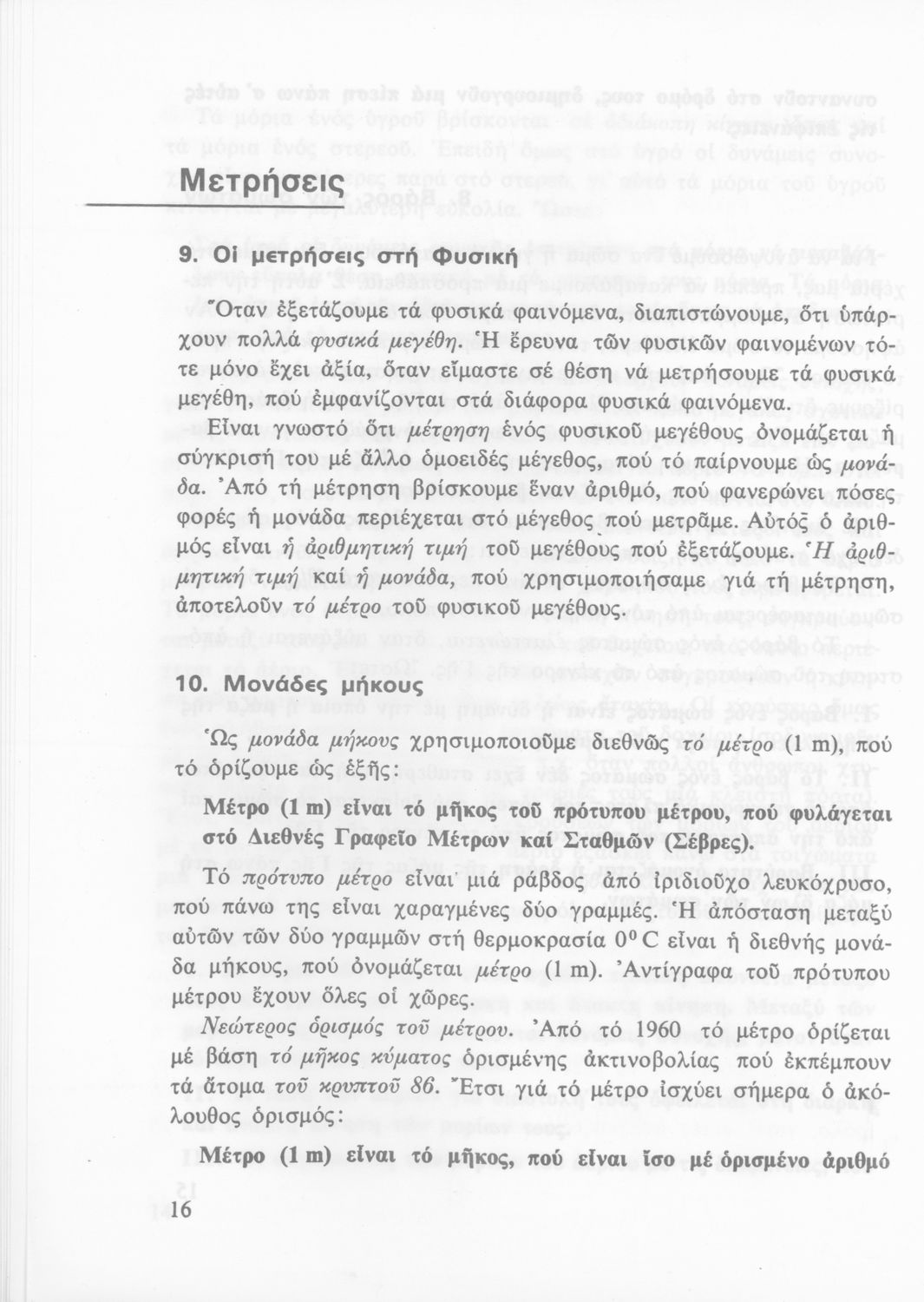 Μετρήσεις

9. Οἱ μετρήσεις στή Φυσική

Ὅταν ἐξετάζουμε τά φυσικά φαινόμενα, διαπιστώνουμε, ὅτι ὑπάρχουν πολλά φυσικά μεγέθη. Ἡ ἔρευνα τῶν φυσικῶν φαινομένων τότε μόνο ἔχει ἀξία, ὅταν εἴμαστε σέ θέση νά μετρήσουμε τά φυσικά μεγέθη, πού ἐμφανίζονται στά διάφορα φυσικά φαινόμενα.

Εἶναι γνωστό ὅτι μέτρηση ἑνός φυσικοῦ μεγέθους ὀνομάζεται ἡ σύγκρισή του μέ ἄλλο ὁμοειδές μέγεθος, πού τό παίρνουμε ὡς μονάδα. Ἀπό τή μέτρηση βρίσκουμε ἕναν ἀριθμό, πού φανερώνει πόσες φορές ἡ μονάδα περιέχεται στό μέγεθος πού μετρᾶμε. Αὐτός ὁ ἀριθμός εἶναι ἡ ἀριθμητική τιμή τοῦ μεγέθους πού ἐξετάζουμε. Ἡ ἀριθμητική τιμή καί ἡ μονάδα, πού χρησιμοποιήσαμε γιά τή μέτρηση, ἀποτελοῦν τό μέτρο τοῦ φυσικοῦ μεγέθους.

10. Μονάδες μήκους

Ὡς μονάδα μήκους χρησιμοποιοῦμε διεθνῶς τό μέτρο (1 m), πού τό ὁρίζουμε ὡς ἑξῆς:

Μέτρο (1 m) εἶναι τό μῆκος τοῦ πρότυπου μέτρου, πού φυλάγεται στό Διεθνές Γραφεῖο Μέτρων καί Σταθμῶν (Σέβρες).

Τό πρότυπο μέτρο εἶναι μιά ράβδος ἀπό ἰριδιοῦχο λευκόχρυσο, πού πάνω της εἶναι χαραγμένες δύο γραμμές. Ἡ ἀπόσταση μεταξύ αὐτῶν τῶν δύο γραμμῶν στή θερμοκρασία $0^0$ C εἶναι ἡ διεθνής μονάδα μήκους, πού ὀνομάζεται μέτρο (1 m). Ἀντίγραφα τοῦ πρότυπου μέτρου ἔχουν ὅλες οἱ χῶρες.

Νεώτερος ὁρισμός τοῦ μέτρου. Ἀπό τό 1960 τό μέτρο ὁρίζεται μέ βάση τό μῆκος κύματος ὁρισμένης ἀκτινοβολίας πού ἐκπέμπουν τά ἄτομα τοῦ κρυπτοῦ 86. Ἔτσι γιά τό μέτρο ἰσχύει σήμερα ὁ ἀκόλουθος ὁρισμός:

Μέτρο (1 m) εἶναι τό μῆκος, πού εἶναι ἴσο μέ ὁρισμένο ἀριθμό

16